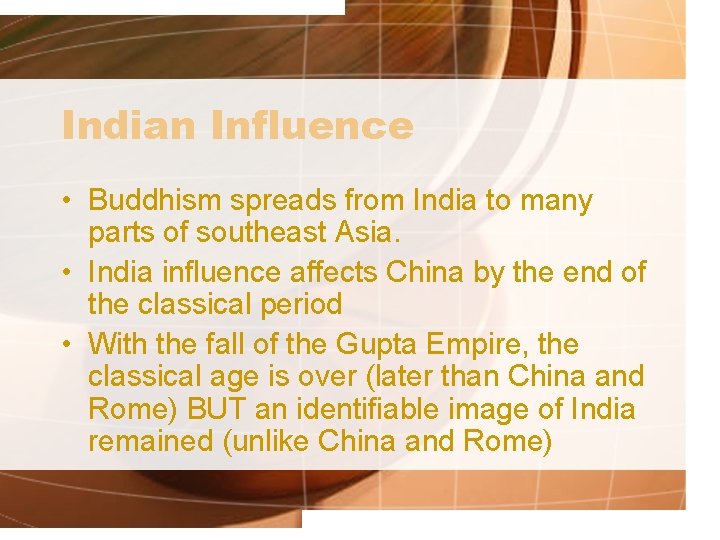 Indian Influence

• Buddhism spreads from India to many parts of southeast Asia.

• India influence affects China by the end of the classical period

• With the fall of the Gupta Empire, the classical age is over (later than China and Rome) BUT an identifiable image of India remained (unlike China and Rome)